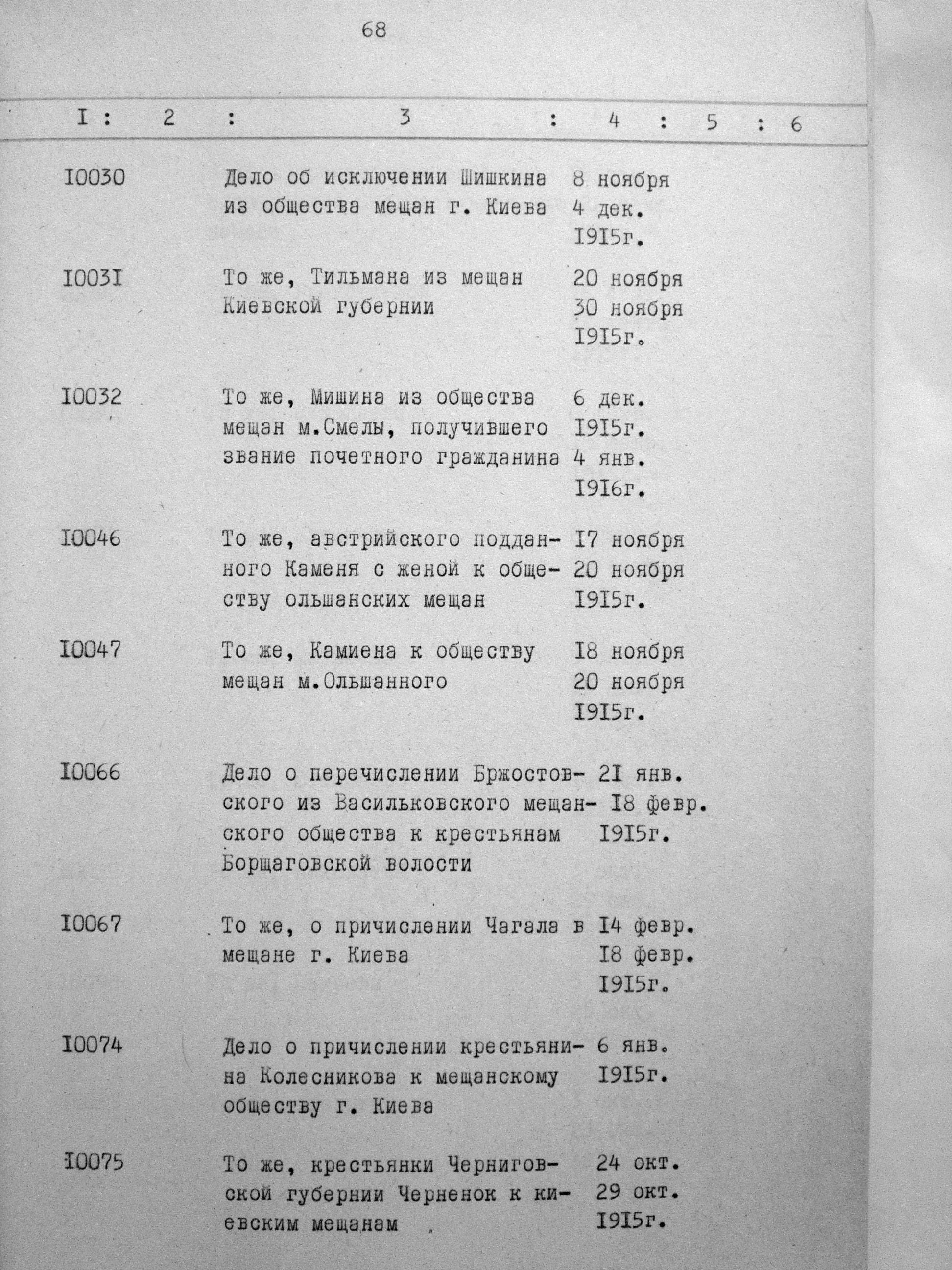 68

| I | 2 | 3 | 4 | 5 | 6 |
|---|---|---|---|---|---|
| I0030 | | Дело об исключении Шишкина из общества мещан г. Киева | 8 ноября 4 дек. I9I5г. | | |
| I003I | | То же, Тильмана из мещан Киевской губернии | 20 ноября 30 ноября I9I5г. | | |
| I0032 | | То же, Мишина из общества мещан м.Смелы, получившего звание почетного гражданина | 6 дек. I9I5г. 4 янв. I9I6г. | | |
| I0046 | | То же, австрийского подданного Каменя с женой к обществу ольшанских мещан | I7 ноября 20 ноября I9I5г. | | |
| I0047 | | То же, Камиена к обществу мещан м.Ольшанного | I8 ноября 20 ноября I9I5г. | | |
| I0066 | | Дело о перечислении Бржостовского из Васильковского мещанского общества к крестьянам Борщаговской волости | 2I янв. I8 февр. I9I5г. | | |
| I0067 | | То же, о причислении Чагала в мещане г. Киева | I4 февр. I8 февр. I9I5г. | | |
| I0074 | | Дело о причислении крестьянина Колесникова к мещанскому обществу г. Киева | 6 янв. I9I5г. | | |
| I0075 | | То же, крестьянки Черниговской губернии Черненок к киевским мещанам | 24 окт. 29 окт. I9I5г. | | |